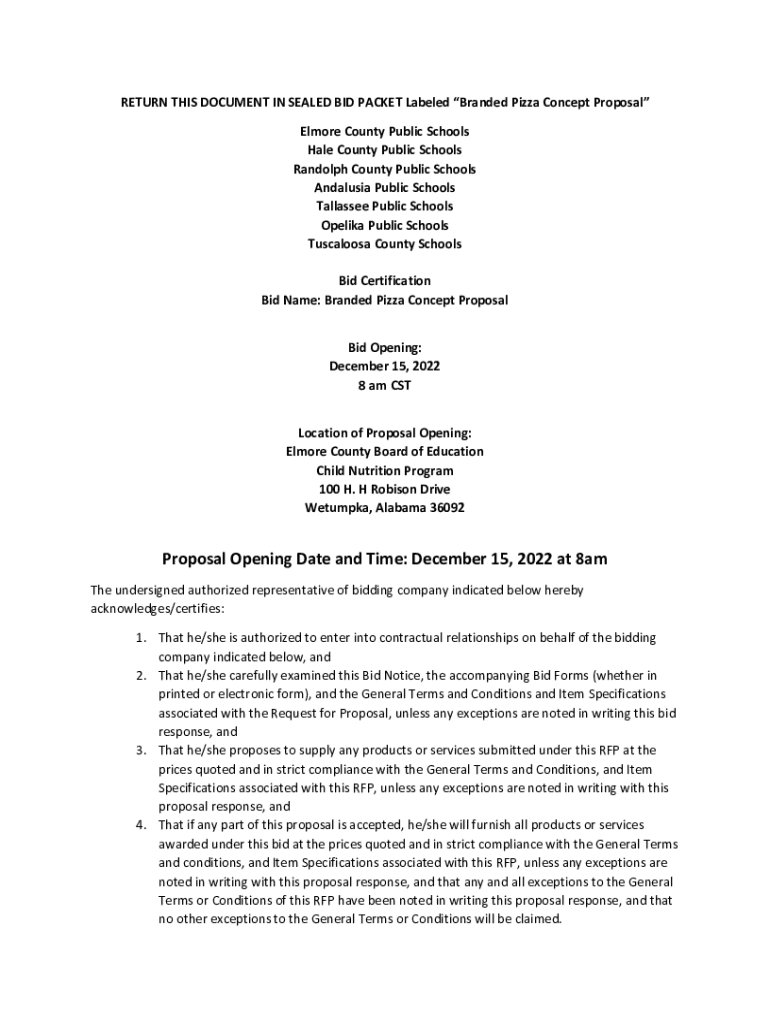 RETURN THIS DOCUMENT IN SEALED BID PACKET Labeled "Branded Pizza Concept Proposal"

Elmore County Public Schools
Hale County Public Schools
Randolph County Public Schools
Andalusia Public Schools
Tallassee Public Schools
Opelika Public Schools
Tuscaloosa County Schools

Bid Certification
Bid Name: Branded Pizza Concept Proposal

Bid Opening:
December 15, 2022
8 am CST

Location of Proposal Opening:
Elmore County Board of Education
Child Nutrition Program
100 H. H Robison Drive
Wetumpka, Alabama 36092

Proposal Opening Date and Time: December 15, 2022 at 8am

The undersigned authorized representative of bidding company indicated below hereby acknowledges/certifies:

1. That he/she is authorized to enter into contractual relationships on behalf of the bidding company indicated below, and
2. That he/she carefully examined this Bid Notice, the accompanying Bid Forms (whether in printed or electronic form), and the General Terms and Conditions and Item Specifications associated with the Request for Proposal, unless any exceptions are noted in writing this bid response, and
3. That he/she proposes to supply any products or services submitted under this RFP at the prices quoted and in strict compliance with the General Terms and Conditions, and Item Specifications associated with this RFP, unless any exceptions are noted in writing with this proposal response, and
4. That if any part of this proposal is accepted, he/she will furnish all products or services awarded under this bid at the prices quoted and in strict compliance with the General Terms and conditions, and Item Specifications associated with this RFP, unless any exceptions are noted in writing with this proposal response, and that any and all exceptions to the General Terms or Conditions of this RFP have been noted in writing this proposal response, and that no other exceptions to the General Terms or Conditions will be claimed.